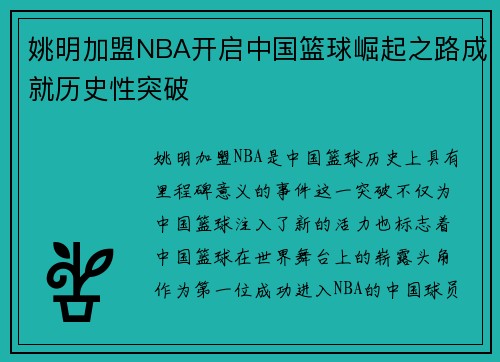 姚明加盟NBA开启中国篮球崛起之路成就历史性突破

姚明加盟NBA是中国篮球历史上具有里程碑意义的事件这一突破不仅为中国篮球注入了新的活力也标志着中国篮球在世界舞台上的崭露头角作为第一位成功进入NBA的中国球员